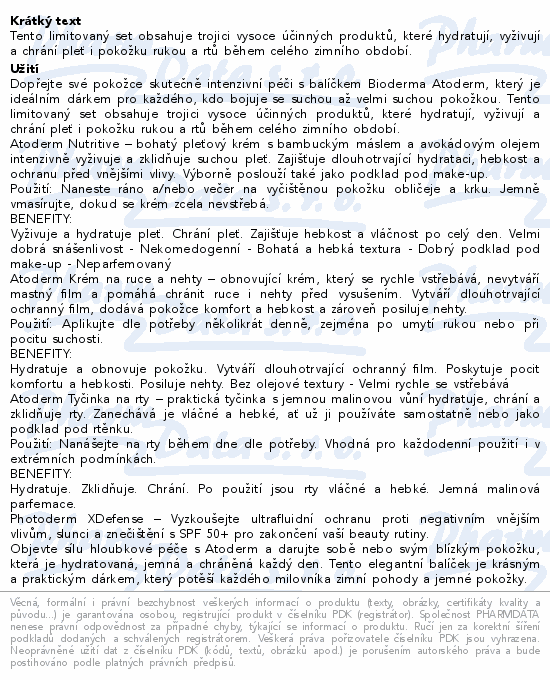 **Krátký text**
Tento limitovaný set obsahuje trojici vysoce účinných produktů, které hydratují, vyživují a chrání pleť i pokožku rukou a rtů během celého zimního období.

**Užití**
Dopřejte své pokožce skutečně intenzivní péči s balíčkem Bioderma Atoderm, který je ideálním dárkem pro každého, kdo bojuje se suchou až velmi suchou pokožkou. Tento limitovaný set obsahuje trojici vysoce účinných produktů, které hydratují, vyživují a chrání pleť i pokožku rukou a rtů během celého zimního období.
Atoderm Nutritive – bohatý pleťový krém s bambuckým máslem a avokádovým olejem intenzivně vyživuje a zklidňuje suchou pleť. Zajišťuje dlouhotrvající hydrataci, hebkost a ochranu před vnějšími vlivy. Výborně poslouží také jako podklad pod make-up.
Použití: Naneste ráno a/nebo večer na vyčištěnou pokožku obličeje a krku. Jemně vmasírujte, dokud se krém zcela nevstřebá.
BENEFITY:
Vyživuje a hydratuje pleť. Chrání pleť. Zajišťuje hebkost a vláčnost po celý den. Velmi dobrá snášenlivost - Nekomedogenní - Bohatá a hebká textura - Dobrý podklad pod make-up - Neparfemovaný
Atoderm Krém na ruce a nehty – obnovující krém, který se rychle vstřebává, nevytváří mastný film a pomáhá chránit ruce i nehty před vysušením. Vytváří dlouhotrvající ochranný film, dodává pokožce komfort a hebkost a zároveň posiluje nehty.
Použití: Aplikujte dle potřeby několikrát denně, zejména po umytí rukou nebo při pocitu suchosti.
BENEFITY:
Hydratuje a obnovuje pokožku. Vytváří dlouhotrvající ochranný film. Poskytuje pocit komfortu a hebkosti. Posiluje nehty. Bez olejové textury - Velmi rychle se vstřebává
Atoderm Tyčinka na rty – praktická tyčinka s jemnou malinovou vůní hydratuje, chrání a zklidňuje rty. Zanechává je vláčné a hebké, ať už ji používáte samostatně nebo jako podklad pod rtěnku.
Použití: Nanášejte na rty během dne dle potřeby. Vhodná pro každodenní použití i v extrémních podmínkách.
BENEFITY:
Hydratuje. Zklidňuje. Chrání. Po použití jsou rty vláčné a hebké. Jemná malinová parfemace.
Photoderm XDefense – Vyzkoušejte ultrafluidní ochranu proti negativním vnějším vlivům, slunci a znečištění s SPF 50+ pro zakončení vaší beauty rutiny.
Objevte sílu hloubkové péče s Atoderm a darujte sobě nebo svým blízkým pokožku, která je hydratovaná, jemná a chráněná každý den. Tento elegantní balíček je krásným a praktickým dárkem, který potěší každého milovníka zimní pohody a jemné pokožky.

Věcná, formální i právní bezchybnost veškerých informací o produktu (texty, obrázky, certifikáty kvality a původu...) je garantována osobou, registrující produkt v číselníku PDK (registrátor). Společnost PHARMDATA nenese právní odpovědnost za případné chyby, týkající se informací o produktu. Ručí jen za korektní šíření podkladů dodaných a schválených registrátorem. Veškerá práva pořizovatele číselníku PDK jsou vyhrazena. Neoprávněné užití dat z číselníku PDK (kódů, textů, obrázků apod.) je porušením autorského práva a bude postihováno podle platných právních předpisů.